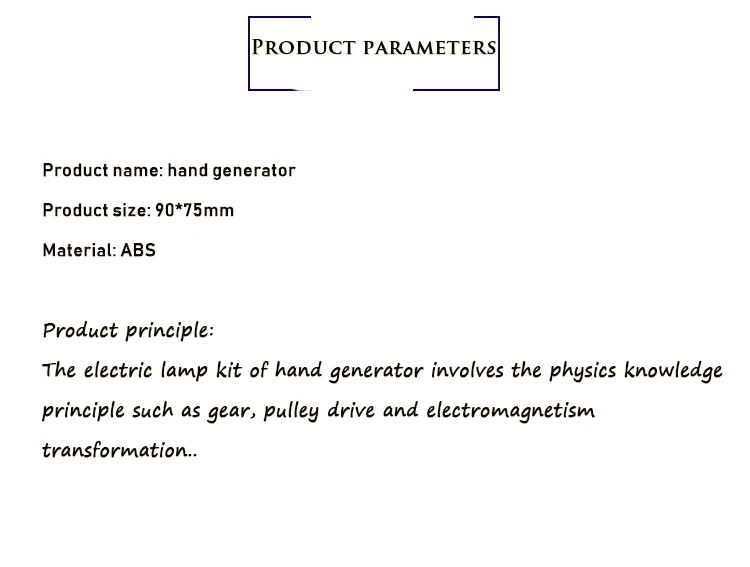 PRODUCT PARAMETERS

Product name: hand generator

Product size: 90*75mm

Material: ABS

Product principle:

The electric lamp kit of hand generator involves the physics knowledge principle such as gear, pulley drive and electromagnetism transformation..